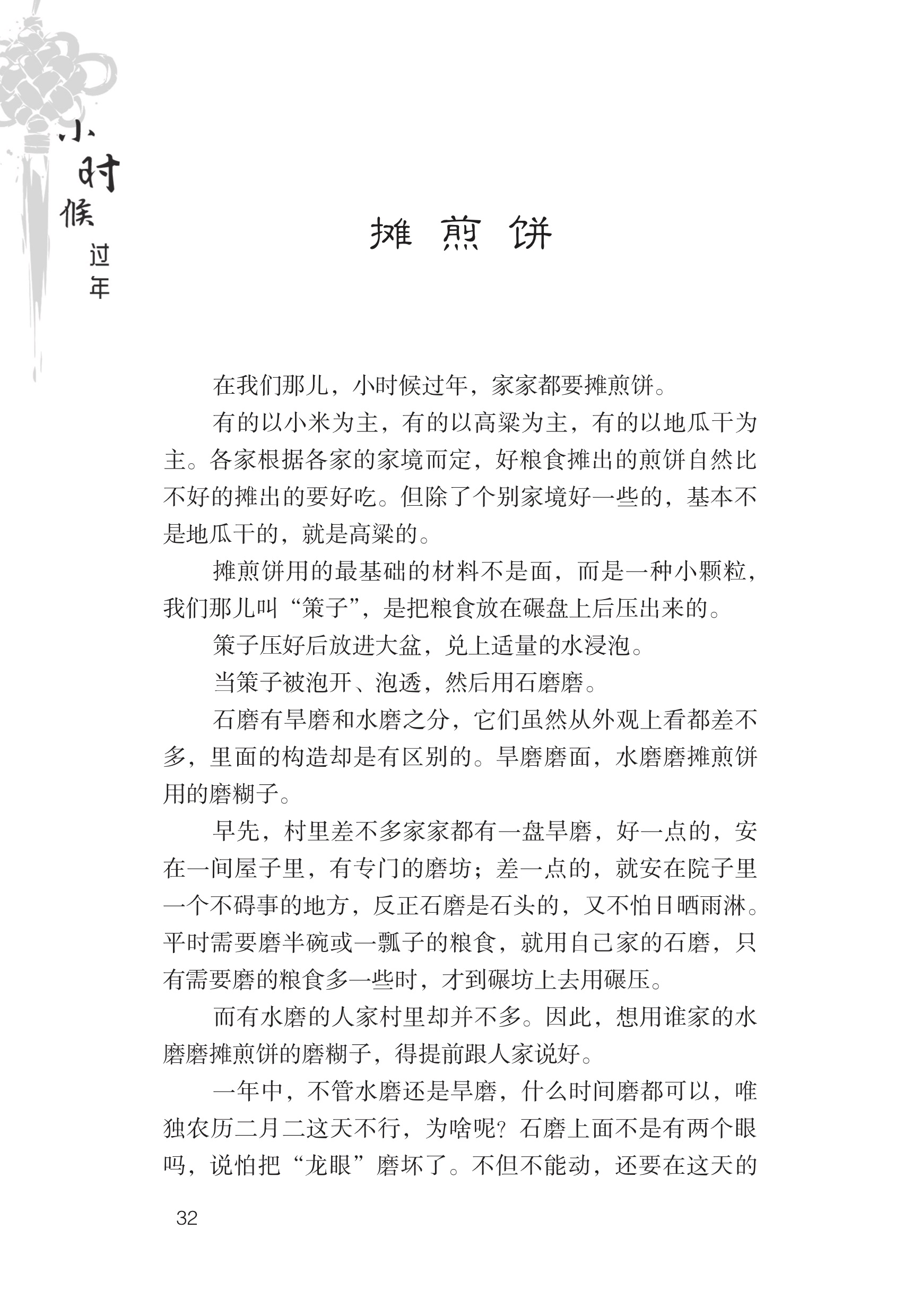 小时候过年

摊煎饼

在我们那儿，小时候过年，家家都要摊煎饼。

有的以小米为主，有的以高粱为主，有的以地瓜干为主。各家根据各家的家境而定，好粮食摊出的煎饼自然比不好的摊出的要好吃。但除了个别家境好一些的，基本不是地瓜干的，就是高粱的。

摊煎饼用的最基础的材料不是面，而是一种小颗粒，我们那儿叫“策子”，是把粮食放在碾盘上后压出来的。

策子压好后放进大盆，兑上适量的水浸泡。

当策子被泡开、泡透，然后用石磨磨。

石磨有旱磨和水磨之分，它们虽然从外观上看都差不多，里面的构造却是有区别的。旱磨磨面，水磨磨摊煎饼用的磨糊子。

早先，村里差不多家家都有一盘旱磨，好一点的，安在一间屋子里，有专门的磨坊；差一点的，就安在院子里一个不碍事的地方，反正石磨是石头的，又不怕日晒雨淋。平时需要磨半碗或一瓢子的粮食，就用自己家的石磨，只有需要磨的粮食多一些时，才到碾坊上去用碾压。

而有水磨的人家村里却并不多。因此，想用谁家的水磨磨摊煎饼的磨糊子，得提前跟人家说好。

一年中，不管水磨还是旱磨，什么时间磨都可以，唯独农历二月二这天不行，为啥呢？石磨上面不是有两个眼吗，说怕把“龙眼”磨坏了。不但不能动，还要在这天的

32